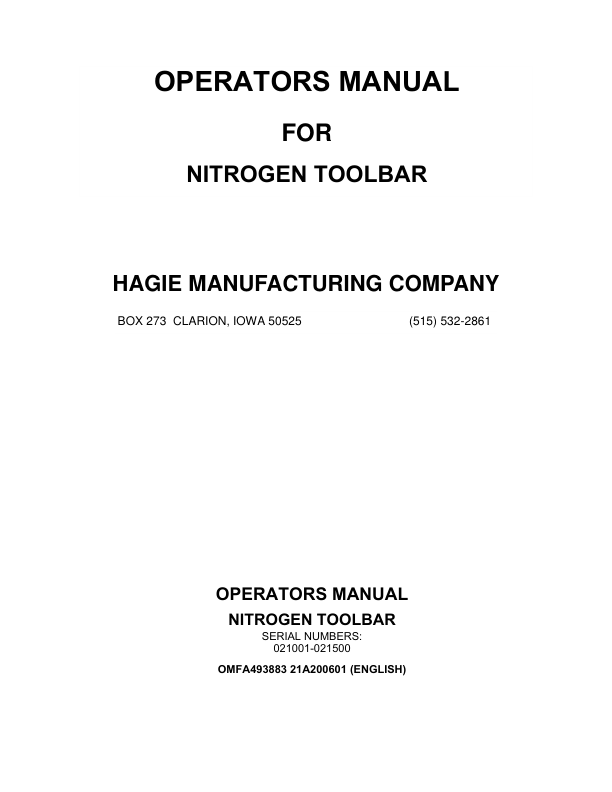 OPERATORS MANUAL

FOR

NITROGEN TOOLBAR

HAGIE MANUFACTURING COMPANY

BOX 273 CLARION, IOWA 50525 (515) 532-2861

OPERATORS MANUAL

NITROGEN TOOLBAR

SERIAL NUMBERS:
021001-021500

OMFA493883 21A200601 (ENGLISH)